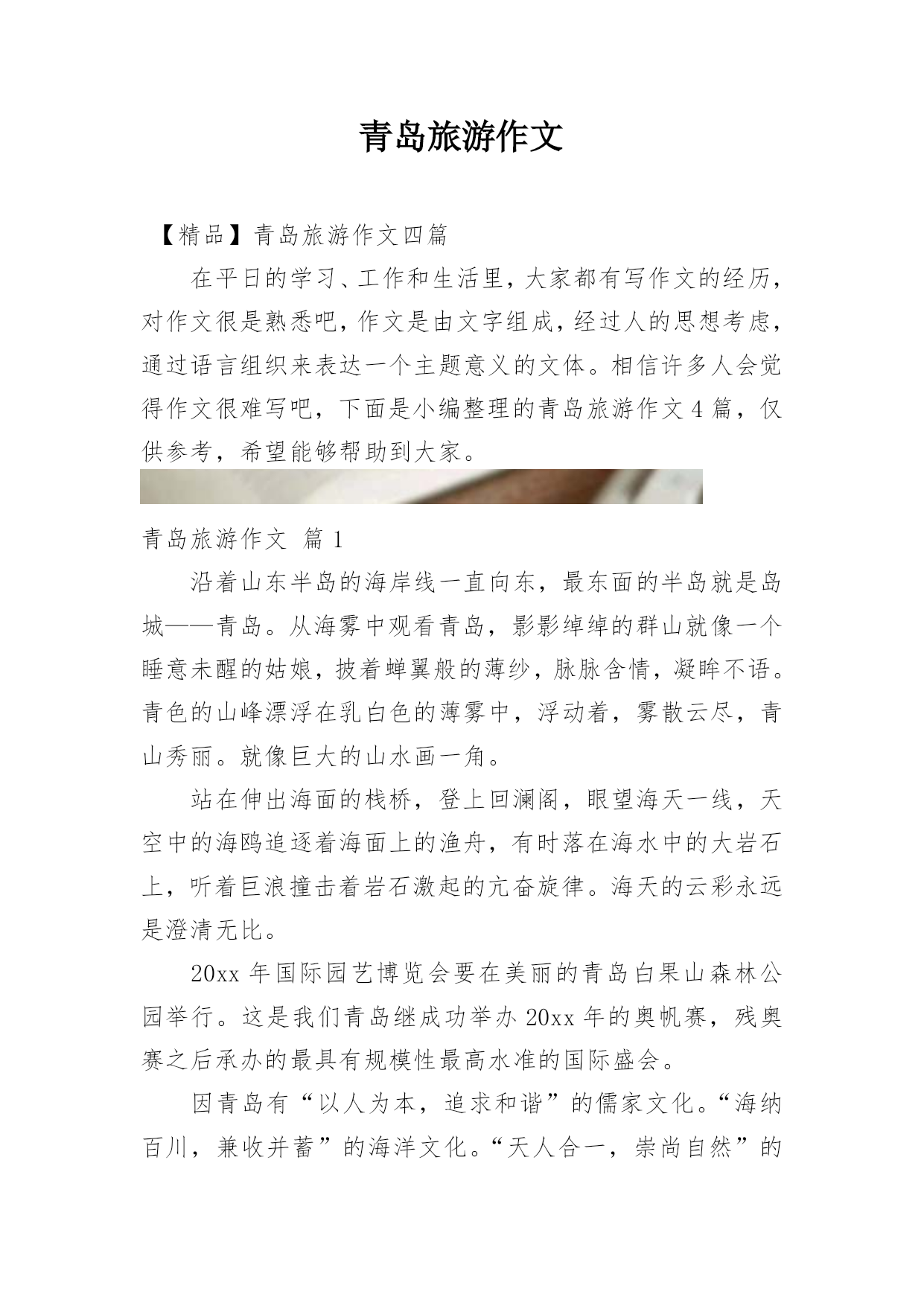 青岛旅游作文

【精品】青岛旅游作文四篇

在平日的学习、工作和生活里，大家都有写作文的经历，对作文很是熟悉吧，作文是由文字组成，经过人的思想考虑，通过语言组织来表达一个主题意义的文体。相信许多人会觉得作文很难写吧，下面是小编整理的青岛旅游作文4篇，仅供参考，希望能够帮助到大家。

青岛旅游作文 篇1

沿着山东半岛的海岸线一直向东，最东面的半岛就是岛城——青岛。从海雾中观看青岛，影影绰绰的群山就像一个睡意未醒的姑娘，披着蝉翼般的薄纱，脉脉含情，凝眸不语。青色的山峰漂浮在乳白色的薄雾中，浮动着，雾散云尽，青山秀丽。就像巨大的山水画一角。

站在伸出海面的栈桥，登上回澜阁，眼望海天一线，天空中的海鸥追逐着海面上的渔舟，有时落在海水中的大岩石上，听着巨浪撞击着岩石激起的亢奋旋律。海天的云彩永远是澄清无比。

20xx年国际园艺博览会要在美丽的青岛白果山森林公园举行。这是我们青岛继成功举办20xx年的奥帆赛，残奥赛之后承办的最具有规模性最高水准的国际盛会。

因青岛有“以人为本，追求和谐”的儒家文化。“海纳百川，兼收并蓄”的海洋文化。“天人合一，崇尚自然”的